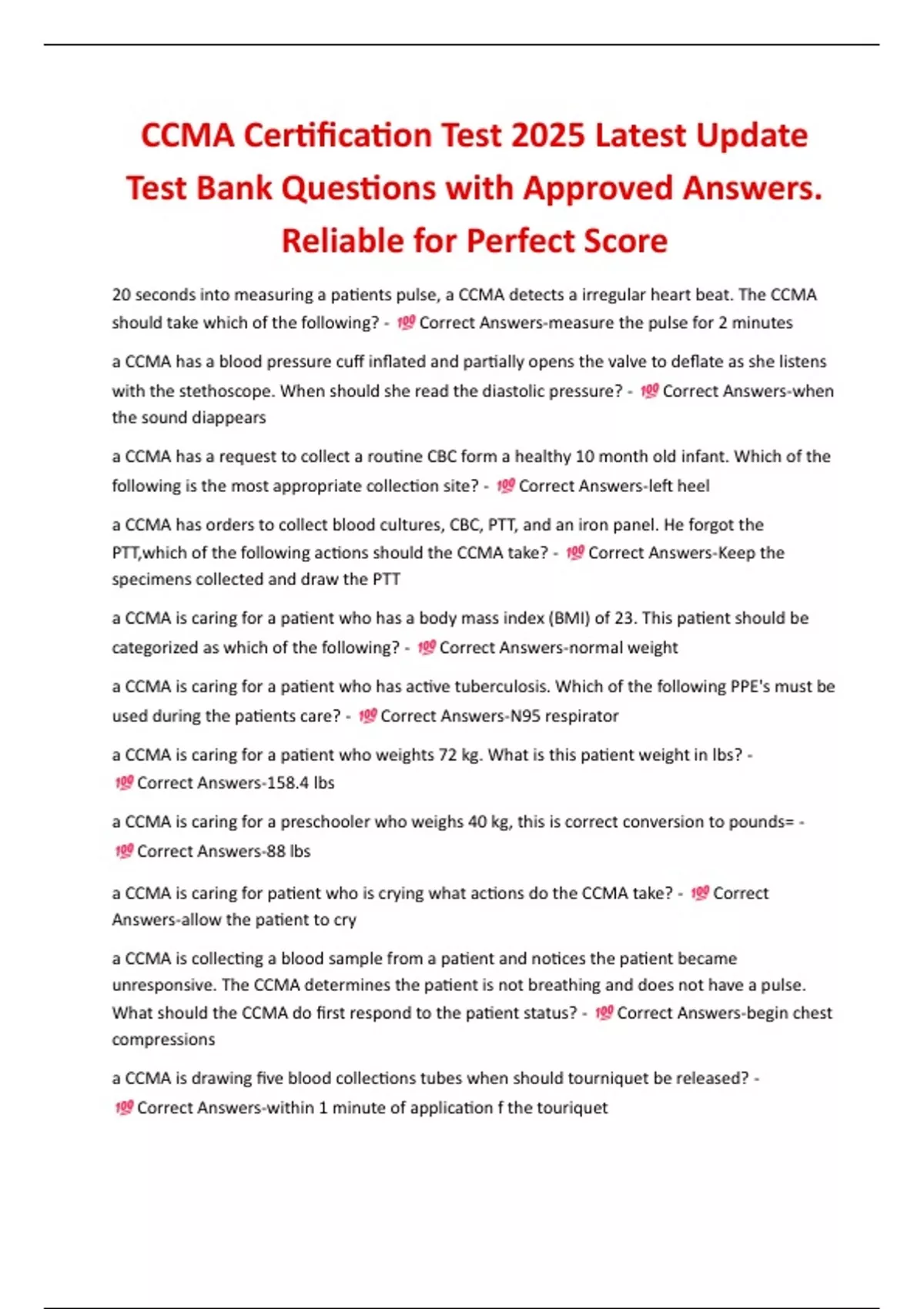 CCMA Certification Test 2025 Latest Update Test Bank Questions with Approved Answers. Reliable for Perfect Score

20 seconds into measuring a patients pulse, a CCMA detects a irregular heart beat. The CCMA should take which of the following? - 💯 Correct Answers-measure the pulse for 2 minutes

a CCMA has a blood pressure cuff inflated and partially opens the valve to deflate as she listens with the stethoscope. When should she read the diastolic pressure? - 💯 Correct Answers-when the sound diappears

a CCMA has a request to collect a routine CBC form a healthy 10 month old infant. Which of the following is the most appropriate collection site? - 💯 Correct Answers-left heel

a CCMA has orders to collect blood cultures, CBC, PTT, and an iron panel. He forgot the PTT,which of the following actions should the CCMA take? - 💯 Correct Answers-Keep the specimens collected and draw the PTT

a CCMA is caring for a patient who has a body mass index (BMI) of 23. This patient should be categorized as which of the following? - 💯 Correct Answers-normal weight

a CCMA is caring for a patient who has active tuberculosis. Which of the following PPE's must be used during the patients care? - 💯 Correct Answers-N95 respirator

a CCMA is caring for a patient who weights 72 kg. What is this patient weight in lbs? - 💯 Correct Answers-158.4 lbs

a CCMA is caring for a preschooler who weighs 40 kg, this is correct conversion to pounds= - 💯 Correct Answers-88 lbs

a CCMA is caring for patient who is crying what actions do the CCMA take? - 💯 Correct Answers-allow the patient to cry

a CCMA is collecting a blood sample from a patient and notices the patient became unresponsive. The CCMA determines the patient is not breathing and does not have a pulse. What should the CCMA do first respond to the patient status? - 💯 Correct Answers-begin chest compressions

a CCMA is drawing five blood collections tubes when should tourniquet be released? - 💯 Correct Answers-within 1 minute of application f the touriquet